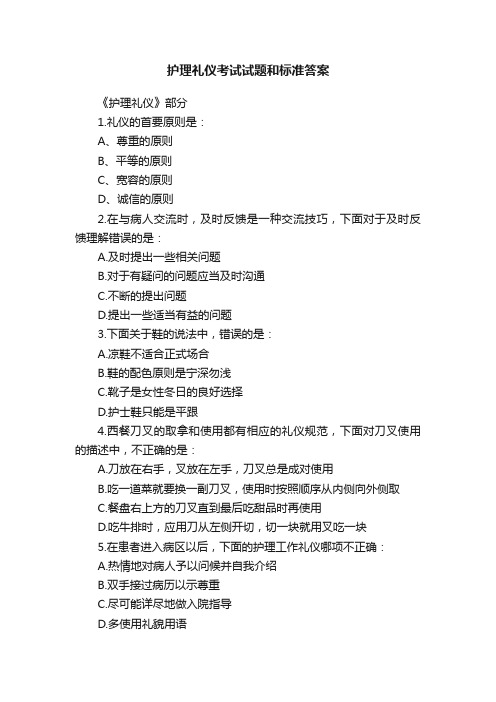 护理礼仪考试试题和标准答案

《护理礼仪》部分

1.礼仪的首要原则是：

A、尊重的原则

B、平等的原则

C、宽容的原则

D、诚信的原则

2.在与病人交流时，及时反馈是一种交流技巧，下面对于及时反馈理解错误的是：

A.及时提出一些相关问题

B.对于有疑问的问题应当及时沟通

C.不断的提出问题

D.提出一些适当有益的问题

3.下面关于鞋的说法中，错误的是：

A.凉鞋不适合正式场合

B.鞋的配色原则是宁深勿浅

C.靴子是女性冬日的良好选择

D.护士鞋只能是平跟

4.西餐刀叉的取拿和使用都有相应的礼仪规范，下面对刀叉使用的描述中，不正确的是：

A.刀放在右手，叉放在左手，刀叉总是成对使用

B.吃一道菜就要换一副刀叉，使用时按照顺序从内侧向外侧取

C.餐盘右上方的刀叉直到最后吃甜品时再使用

D.吃牛排时，应用刀从左侧开切，切一块就用叉吃一块

5.在患者进入病区以后，下面的护理工作礼仪哪项不正确：

A.热情地对病人予以问候并自我介绍

B.双手接过病历以示尊重

C.尽可能详尽地做入院指导

D.多使用礼貌用语